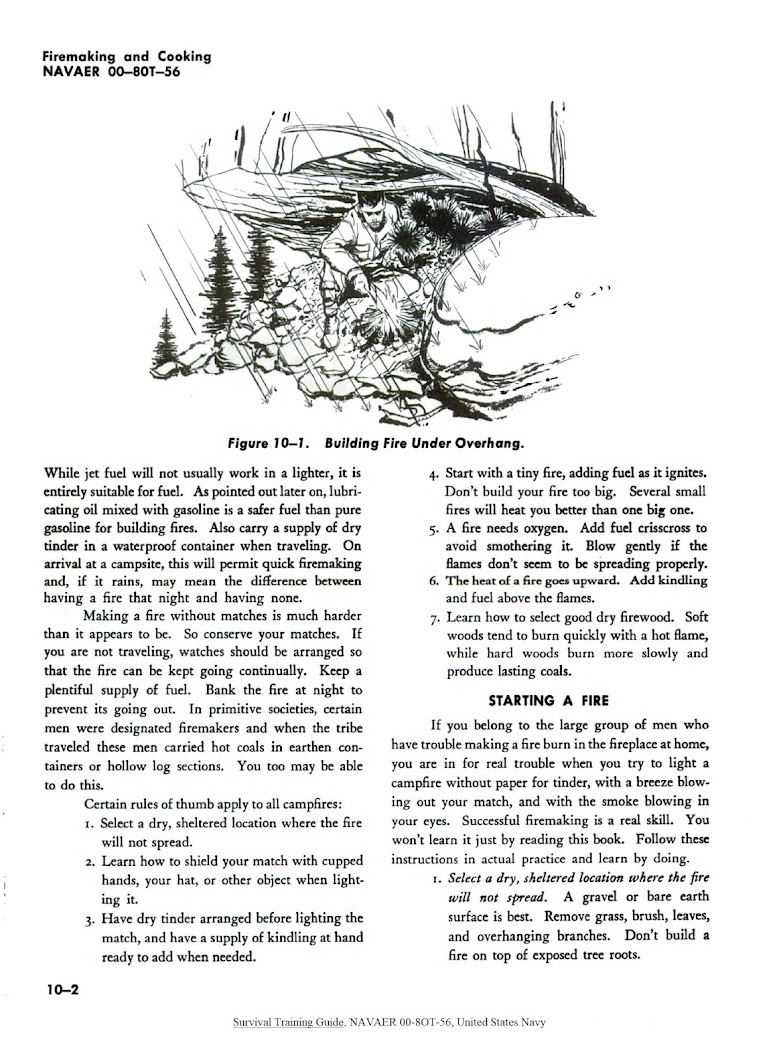 Firemaking and Cooking
NAVAER 00–80T–56

Figure 10–1. Building Fire Under Overhang.

While jet fuel will not usually work in a lighter, it is entirely suitable for fuel. As pointed out later on, lubricating oil mixed with gasoline is a safer fuel than pure gasoline for building fires. Also carry a supply of dry tinder in a waterproof container when traveling. On arrival at a campsite, this will permit quick firemaking and, if it rains, may mean the difference between having a fire that night and having none.

Making a fire without matches is much harder than it appears to be. So conserve your matches. If you are not traveling, watches should be arranged so that the fire can be kept going continually. Keep a plentiful supply of fuel. Bank the fire at night to prevent its going out. In primitive societies, certain men were designated firemakers and when the tribe traveled these men carried hot coals in earthen containers or hollow log sections. You too may be able to do this.

Certain rules of thumb apply to all campfires:

1. Select a dry, sheltered location where the fire will not spread.
2. Learn how to shield your match with cupped hands, your hat, or other object when lighting it.
3. Have dry tinder arranged before lighting the match, and have a supply of kindling at hand ready to add when needed.
4. Start with a tiny fire, adding fuel as it ignites. Don't build your fire too big. Several small fires will heat you better than one big one.
5. A fire needs oxygen. Add fuel crisscross to avoid smothering it. Blow gently if the flames don't seem to be spreading properly.
6. The heat of a fire goes upward. Add kindling and fuel above the flames.
7. Learn how to select good dry firewood. Soft woods tend to burn quickly with a hot flame, while hard woods burn more slowly and produce lasting coals.

STARTING A FIRE

If you belong to the large group of men who have trouble making a fire burn in the fireplace at home, you are in for real trouble when you try to light a campfire without paper for tinder, with a breeze blowing out your match, and with the smoke blowing in your eyes. Successful firemaking is a real skill. You won't learn it just by reading this book. Follow these instructions in actual practice and learn by doing.

1. Select a dry, sheltered location where the fire will not spread. A gravel or bare earth surface is best. Remove grass, brush, leaves, and overhanging branches. Don't build a fire on top of exposed tree roots.

10–2

Survival Training Guide, NAVAER 00-8OT-56, United States Navy